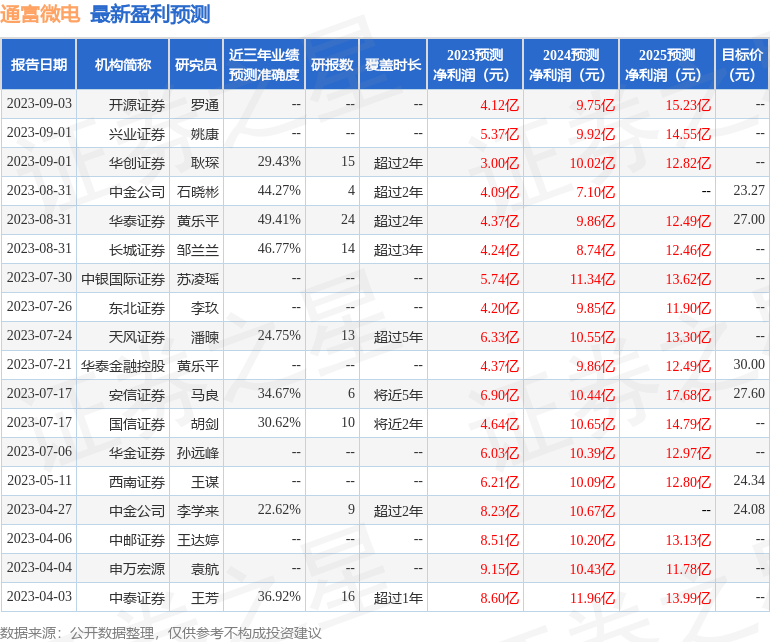 通富微电 最新盈利预测

| 报告日期 | 机构简称 | 研究员 | 近三年业绩预测准确度 | 研报数 | 覆盖时长 | 2023预测净利润（元） | 2024预测净利润（元） | 2025预测净利润（元） | 目标价（元） |
|---|---|---|---|---|---|---|---|---|---|
| 2023-09-03 | 开源证券 | 罗通 | -- | -- | -- | 4.12亿 | 9.75亿 | 15.23亿 | -- |
| 2023-09-01 | 兴业证券 | 姚康 | -- | -- | -- | 5.37亿 | 9.92亿 | 14.55亿 | -- |
| 2023-09-01 | 华创证券 | 耿琛 | 29.43% | 15 | 超过2年 | 3.00亿 | 10.02亿 | 12.82亿 | -- |
| 2023-08-31 | 中金公司 | 石晓彬 | 44.27% | 4 | 超过2年 | 4.09亿 | 7.10亿 | -- | 23.27 |
| 2023-08-31 | 华泰证券 | 黄乐平 | 49.41% | 24 | 超过2年 | 4.37亿 | 9.86亿 | 12.49亿 | 27.00 |
| 2023-08-31 | 长城证券 | 邹兰兰 | 46.77% | 14 | 超过3年 | 4.24亿 | 8.74亿 | 12.46亿 | -- |
| 2023-07-30 | 中银国际证券 | 苏凌瑶 | -- | -- | -- | 5.74亿 | 11.34亿 | 13.62亿 | -- |
| 2023-07-26 | 东北证券 | 李玖 | -- | -- | -- | 4.20亿 | 9.85亿 | 11.90亿 | -- |
| 2023-07-24 | 天风证券 | 潘暕 | 24.75% | 13 | 超过5年 | 6.33亿 | 10.55亿 | 13.30亿 | -- |
| 2023-07-21 | 华泰金融控股 | 黄乐平 | -- | -- | -- | 4.37亿 | 9.86亿 | 12.49亿 | 30.00 |
| 2023-07-17 | 安信证券 | 马良 | 34.67% | 6 | 将近5年 | 6.90亿 | 10.44亿 | 17.68亿 | 27.60 |
| 2023-07-17 | 国信证券 | 胡剑 | 30.62% | 10 | 将近2年 | 4.64亿 | 10.65亿 | 14.79亿 | -- |
| 2023-07-06 | 华金证券 | 孙远峰 | -- | -- | -- | 6.03亿 | 10.39亿 | 12.97亿 | -- |
| 2023-05-11 | 西南证券 | 王谋 | -- | -- | -- | 6.21亿 | 10.09亿 | 12.80亿 | 24.34 |
| 2023-04-27 | 中金公司 | 李学来 | 22.62% | 9 | 超过2年 | 8.23亿 | 10.67亿 | -- | 24.08 |
| 2023-04-06 | 中邮证券 | 王达婷 | -- | -- | -- | 8.51亿 | 10.20亿 | 13.13亿 | -- |
| 2023-04-04 | 申万宏源 | 袁航 | -- | -- | -- | 9.15亿 | 10.43亿 | 11.78亿 | -- |
| 2023-04-03 | 中泰证券 | 王芳 | 36.92% | 16 | 超过1年 | 8.60亿 | 11.96亿 | 13.99亿 | -- |

数据来源：公开数据整理，仅供参考不构成投资建议

证券之星